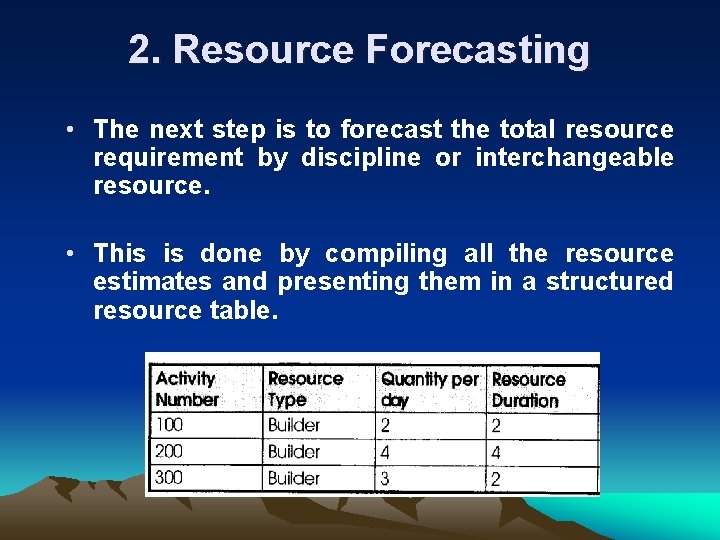 2. Resource Forecasting

• The next step is to forecast the total resource requirement by discipline or interchangeable resource.

• This is done by compiling all the resource estimates and presenting them in a structured resource table.

| Activity Number | Resource Type | Quantity per day | Resource Duration |
|---|---|---|---|
| 100 | Builder | 2 | 2 |
| 200 | Builder | 4 | 4 |
| 300 | Builder | 3 | 2 |